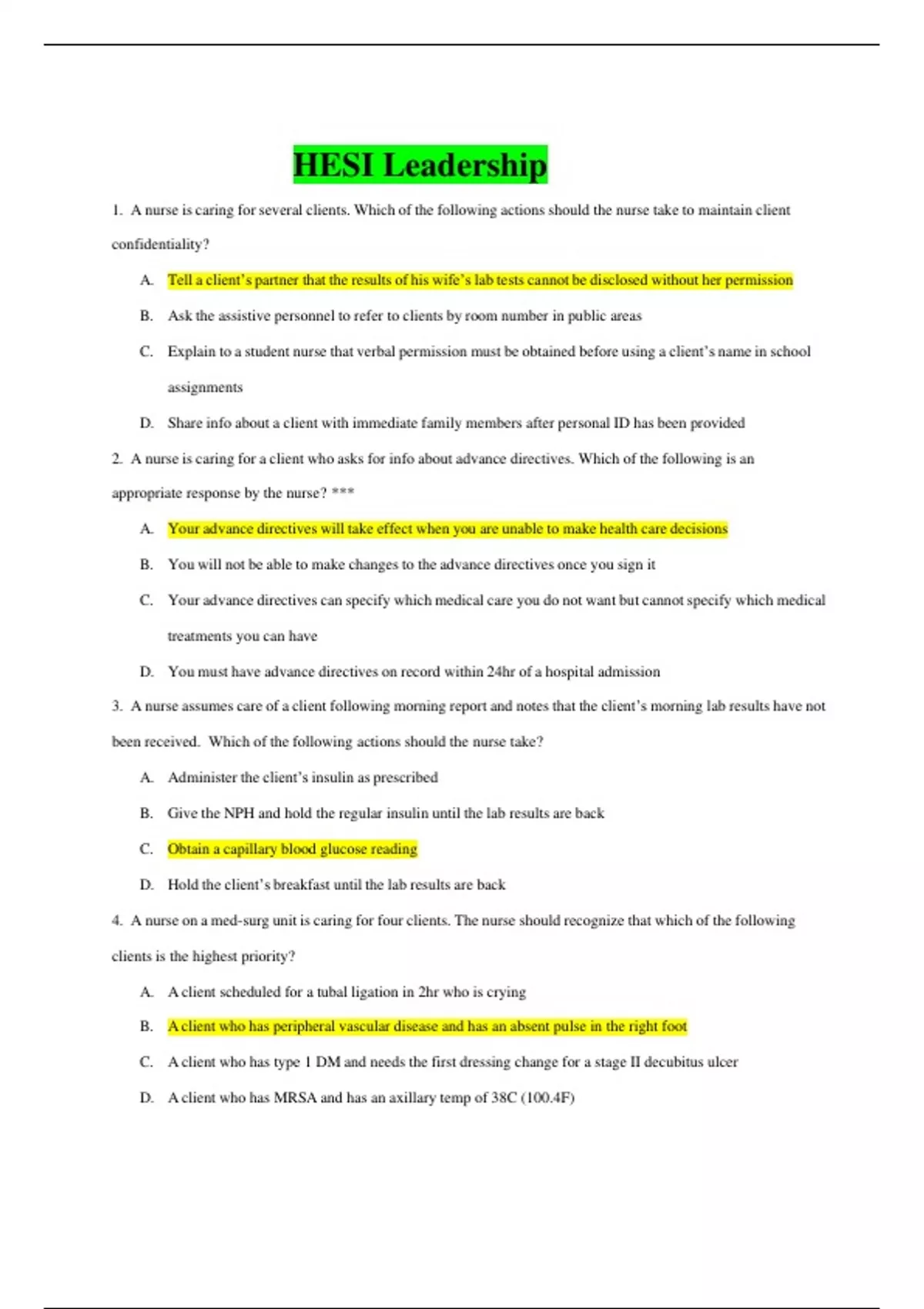 HESI Leadership

1. A nurse is caring for several clients. Which of the following actions should the nurse take to maintain client confidentiality?

A. Tell a client's partner that the results of his wife's lab tests cannot be disclosed without her permission

B. Ask the assistive personnel to refer to clients by room number in public areas

C. Explain to a student nurse that verbal permission must be obtained before using a client's name in school assignments

D. Share info about a client with immediate family members after personal ID has been provided

2. A nurse is caring for a client who asks for info about advance directives. Which of the following is an appropriate response by the nurse? ***

A. Your advance directives will take effect when you are unable to make health care decisions

B. You will not be able to make changes to the advance directives once you sign it

C. Your advance directives can specify which medical care you do not want but cannot specify which medical treatments you can have

D. You must have advance directives on record within 24hr of a hospital admission

3. A nurse assumes care of a client following morning report and notes that the client's morning lab results have not been received. Which of the following actions should the nurse take?

A. Administer the client's insulin as prescribed

B. Give the NPH and hold the regular insulin until the lab results are back

C. Obtain a capillary blood glucose reading

D. Hold the client's breakfast until the lab results are back

4. A nurse on a med-surg unit is caring for four clients. The nurse should recognize that which of the following clients is the highest priority?

A. A client scheduled for a tubal ligation in 2hr who is crying

B. A client who has peripheral vascular disease and has an absent pulse in the right foot

C. A client who has type 1 DM and needs the first dressing change for a stage II decubitus ulcer

D. A client who has MRSA and has an axillary temp of 38C (100.4F)